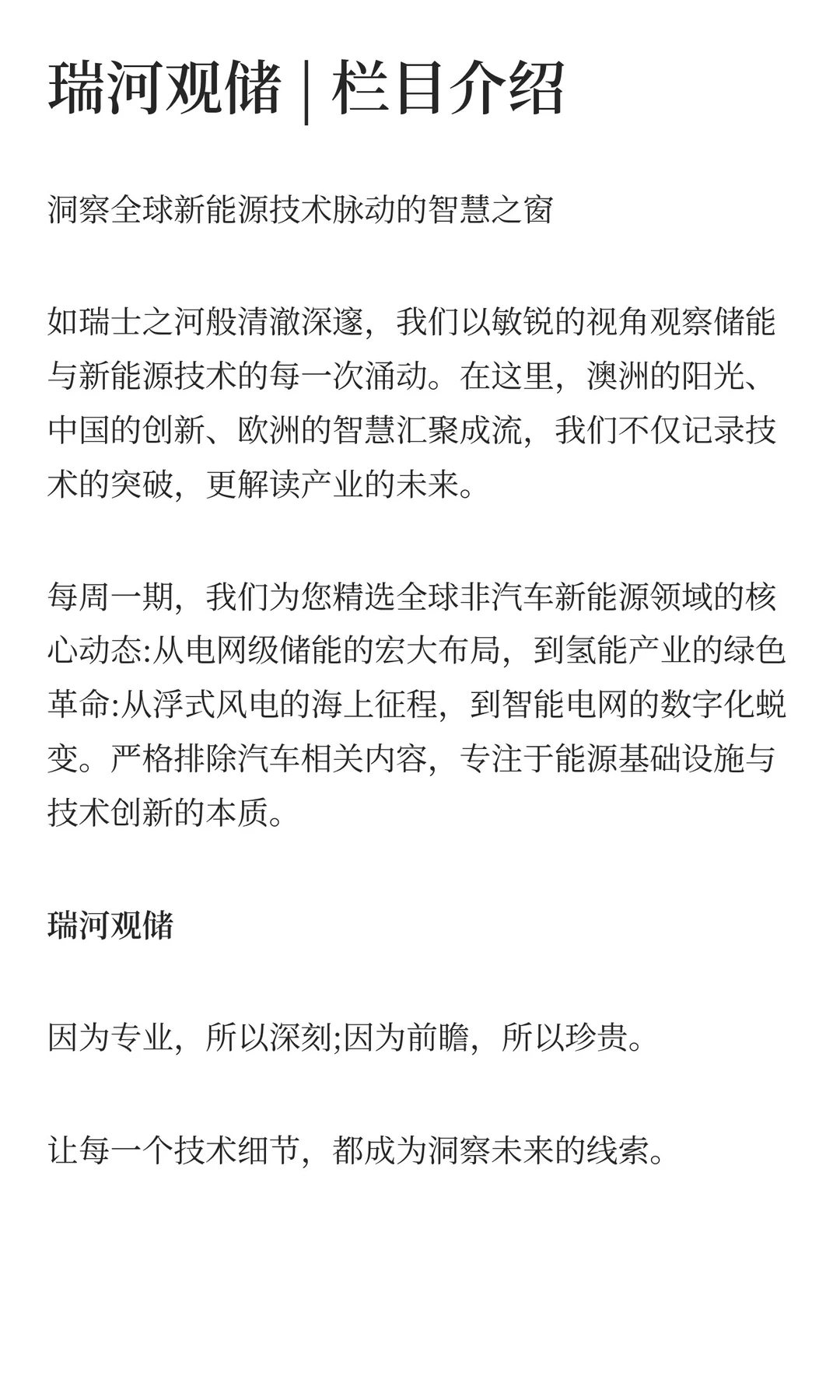 瑞河观储 | 栏目介绍

洞察全球新能源技术脉动的智慧之窗

如瑞士之河般清澈深邃，我们以敏锐的视角观察储能与新能源技术的每一次涌动。在这里，澳洲的阳光、中国的创新、欧洲的智慧汇聚成流，我们不仅记录技术的突破，更解读产业的未来。

每周一期，我们为您精选全球非汽车新能源领域的核心动态:从电网级储能的宏大布局，到氢能产业的绿色革命:从浮式风电的海上征程，到智能电网的数字化蜕变。严格排除汽车相关内容，专注于能源基础设施与技术创新的本质。

瑞河观储

因为专业，所以深刻;因为前瞻，所以珍贵。

让每一个技术细节，都成为洞察未来的线索。